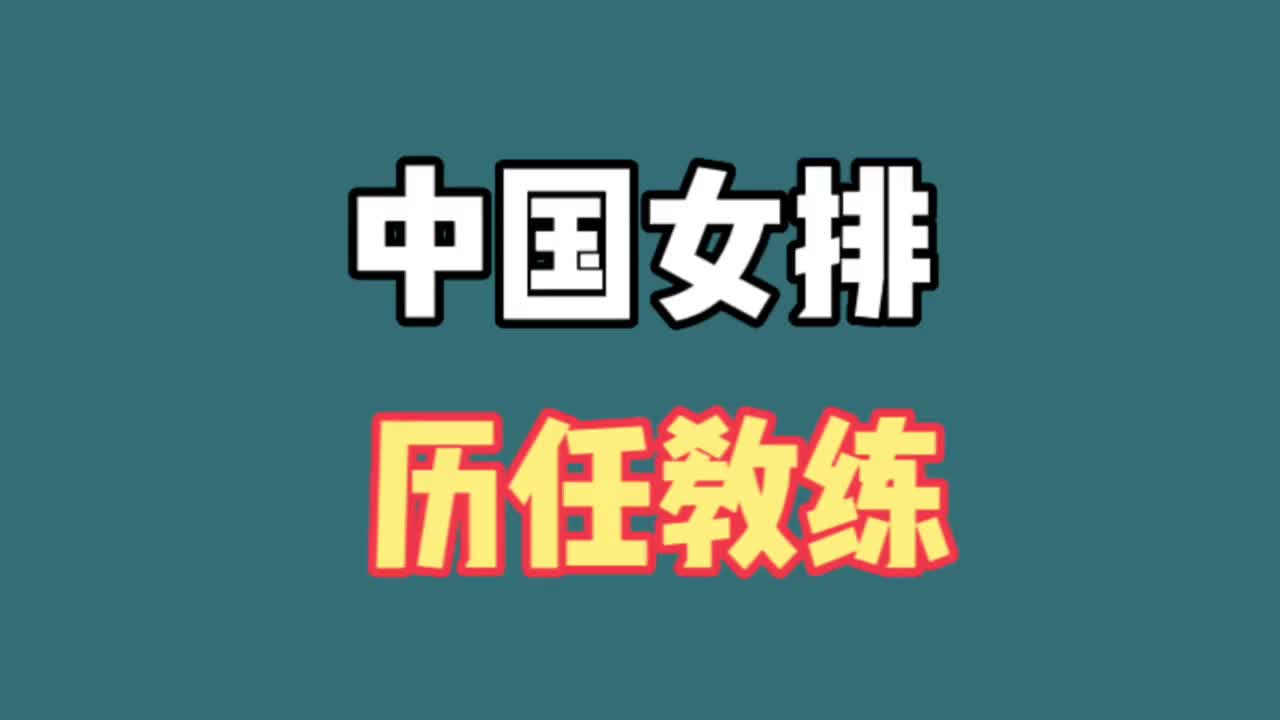 中国女排

历任教练